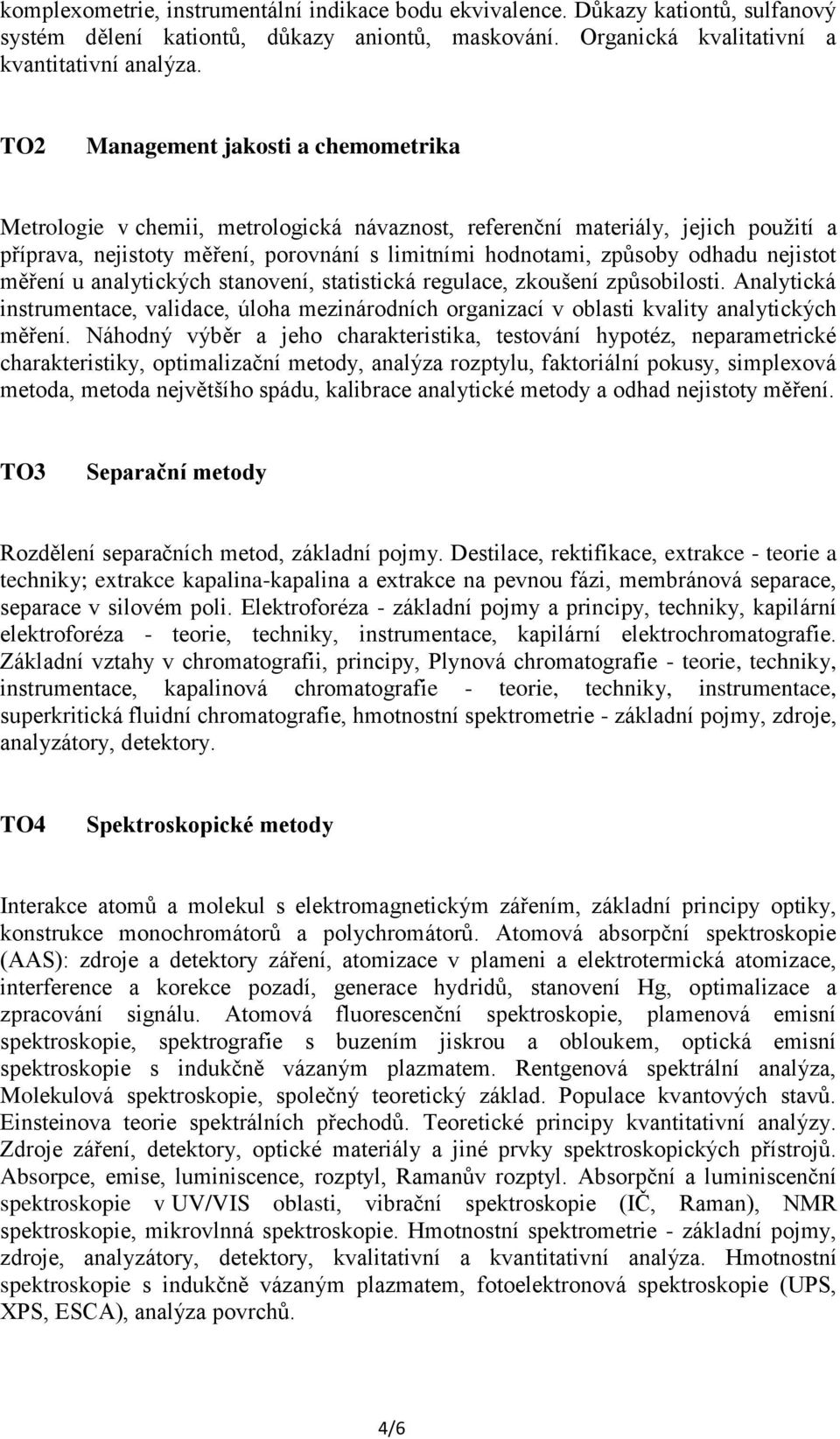 komplexometrie, instrumentální indikace bodu ekvivalence. Důkazy kationtů, sulfanový systém dělení kationtů, důkazy aniontů, maskování. Organická kvalitativní a kvantitativní analýza.

TO2 Management jakosti a chemometrika

Metrologie v chemii, metrologická návaznost, referenční materiály, jejich použití a příprava, nejistoty měření, porovnání s limitními hodnotami, způsoby odhadu nejistot měření u analytických stanovení, statistická regulace, zkoušení způsobilosti. Analytická instrumentace, validace, úloha mezinárodních organizací v oblasti kvality analytických měření. Náhodný výběr a jeho charakteristika, testování hypotéz, neparametrické charakteristiky, optimalizační metody, analýza rozptylu, faktoriální pokusy, simplexová metoda, metoda největšího spádu, kalibrace analytické metody a odhad nejistoty měření.

TO3 Separační metody

Rozdělení separačních metod, základní pojmy. Destilace, rektifikace, extrakce - teorie a techniky; extrakce kapalina-kapalina a extrakce na pevnou fázi, membránová separace, separace v silovém poli. Elektroforéza - základní pojmy a principy, techniky, kapilární elektroforéza - teorie, techniky, instrumentace, kapilární elektrochromatografie. Základní vztahy v chromatografii, principy, Plynová chromatografie - teorie, techniky, instrumentace, kapalinová chromatografie - teorie, techniky, instrumentace, superkritická fluidní chromatografie, hmotnostní spektrometrie - základní pojmy, zdroje, analyzátory, detektory.

TO4 Spektroskopické metody

Interakce atomů a molekul s elektromagnetickým zářením, základní principy optiky, konstrukce monochromátorů a polychromátorů. Atomová absorpční spektroskopie (AAS): zdroje a detektory záření, atomizace v plameni a elektrotermická atomizace, interference a korekce pozadí, generace hydridů, stanovení Hg, optimalizace a zpracování signálu. Atomová fluorescenční spektroskopie, plamenová emisní spektroskopie, spektrografie s buzením jiskrou a obloukem, optická emisní spektroskopie s indukčně vázaným plazmatem. Rentgenová spektrální analýza, Molekulová spektroskopie, společný teoretický základ. Populace kvantových stavů. Einsteinova teorie spektrálních přechodů. Teoretické principy kvantitativní analýzy. Zdroje záření, detektory, optické materiály a jiné prvky spektroskopických přístrojů. Absorpce, emise, luminiscence, rozptyl, Ramanův rozptyl. Absorpční a luminiscenční spektroskopie v UV/VIS oblasti, vibrační spektroskopie (IČ, Raman), NMR spektroskopie, mikrovlnná spektroskopie. Hmotnostní spektrometrie - základní pojmy, zdroje, analyzátory, detektory, kvalitativní a kvantitativní analýza. Hmotnostní spektroskopie s indukčně vázaným plazmatem, fotoelektronová spektroskopie (UPS, XPS, ESCA), analýza povrchů.

4/6